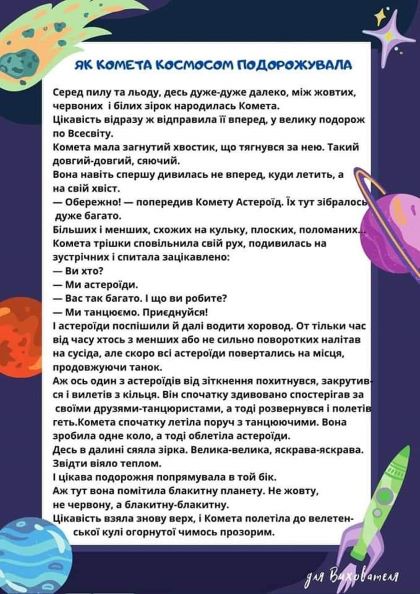 ЯК КОМЕТА КОСМОСОМ ПОДОРОЖУВАЛА

Серед пилу та льоду, десь дуже-дуже далеко, між жовтих, червоних і білих зірок народилась Комета.
Цікавість відразу ж відправила її вперед, у велику подорож по Всесвіту.
Комета мала загнутий хвостик, що тягнувся за нею. Такий довгий-довгий, сяючий.
Вона навіть спершу дивилась не вперед, куди летить, а на свій хвіст.
— Обережно! — попередив Комету Астероїд. Їх тут зібралось дуже багато.
Більших і менших, схожих на кульку, плоских, поломаних...
Комета трішки сповільнила свій рух, подивилась на зустрічних і спитала зацікавлено:
— Ви хто?
— Ми астероїди.
— Вас так багато. І що ви робите?
— Ми танцюємо. Приєднуйся!
І астероїди поспішили й далі водити хоровод. От тільки час від часу хтось з менших або не сильно поворотких налітав на сусіда, але скоро всі астероїди повертались на місця, продовжуючи танок.
Аж ось один з астероїдів від зіткнення похитнувся, закрутився і вилетів з кільця. Він спочатку здивовано спостерігав за своїми друзями-танцюристами, а тоді розвернувся і полетів геть.Комета спочатку летіла поруч з танцюючими. Вона зробила одне коло, а тоді облетіла астероїди.
Десь в далині сяяла зірка. Велика-велика, яскрава-яскрава. Звідти віяло теплом.
І цікава подорожня попрямувала в той бік.
Аж тут вона помітила блакитну планету. Не жовту, не червону, а блакитну-блакитну.
Цікавість взяла знову верх, і Комета полетіла до велетенської кулі огорнутої чимось прозорим.

для Вихователя